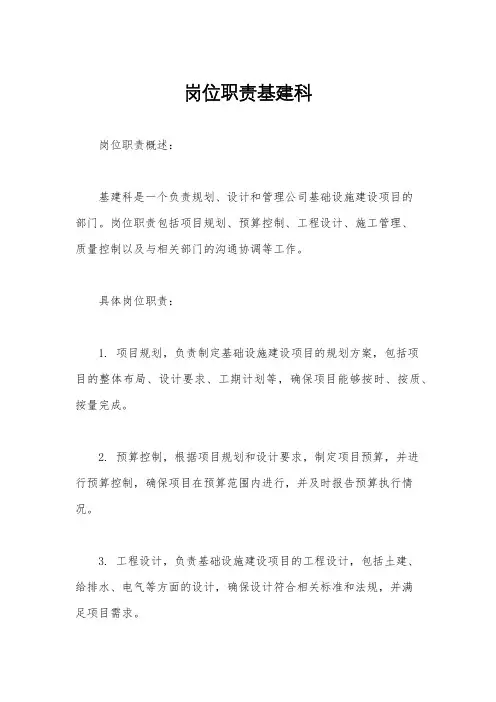 岗位职责基建科

岗位职责概述：

基建科是一个负责规划、设计和管理公司基础设施建设项目的部门。岗位职责包括项目规划、预算控制、工程设计、施工管理、质量控制以及与相关部门的沟通协调等工作。

具体岗位职责：

1. 项目规划，负责制定基础设施建设项目的规划方案，包括项目的整体布局、设计要求、工期计划等，确保项目能够按时、按质、按量完成。

2. 预算控制，根据项目规划和设计要求，制定项目预算，并进行预算控制，确保项目在预算范围内进行，并及时报告预算执行情况。

3. 工程设计，负责基础设施建设项目的工程设计，包括土建、给排水、电气等方面的设计，确保设计符合相关标准和法规，并满足项目需求。